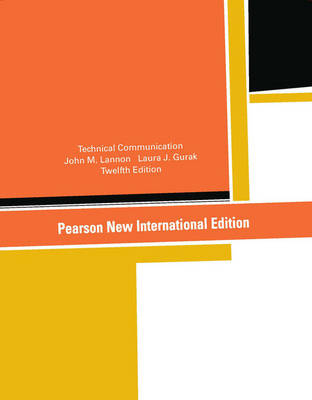 Technical Communication
John M. Lannon Laura J. Gurak
Twelfth Edition

Pearson New International Edition